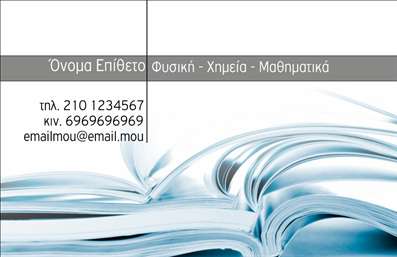 Όνομα Επίθετο Φυσική - Χημεία - Μαθηματικά

τηλ. 210 1234567
κιν. 6969696969
emailmou@email.mou